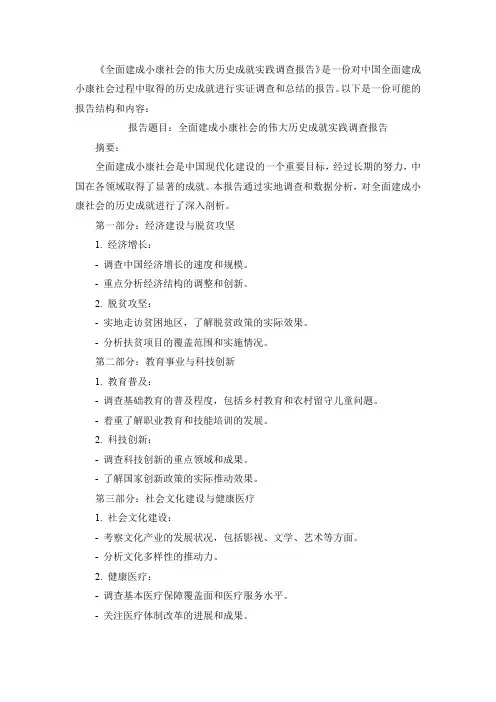 《全面建成小康社会的伟大历史成就实践调查报告》是一份对中国全面建成小康社会过程中取得的历史成就进行实证调查和总结的报告。以下是一份可能的报告结构和内容：

报告题目：全面建成小康社会的伟大历史成就实践调查报告

摘要：

全面建成小康社会是中国现代化建设的一个重要目标，经过长期的努力，中国在各领域取得了显著的成就。本报告通过实地调查和数据分析，对全面建成小康社会的历史成就进行了深入剖析。

第一部分：经济建设与脱贫攻坚

1. 经济增长：

- 调查中国经济增长的速度和规模。

- 重点分析经济结构的调整和创新。

2. 脱贫攻坚：

- 实地走访贫困地区，了解脱贫政策的实际效果。

- 分析扶贫项目的覆盖范围和实施情况。

第二部分：教育事业与科技创新

1. 教育普及：

- 调查基础教育的普及程度，包括乡村教育和农村留守儿童问题。

- 着重了解职业教育和技能培训的发展。

2. 科技创新：

- 调查科技创新的重点领域和成果。

- 了解国家创新政策的实际推动效果。

第三部分：社会文化建设与健康医疗

1. 社会文化建设：

- 考察文化产业的发展状况，包括影视、文学、艺术等方面。

- 分析文化多样性的推动力。

2. 健康医疗：

- 调查基本医疗保障覆盖面和医疗服务水平。

- 关注医疗体制改革的进展和成果。